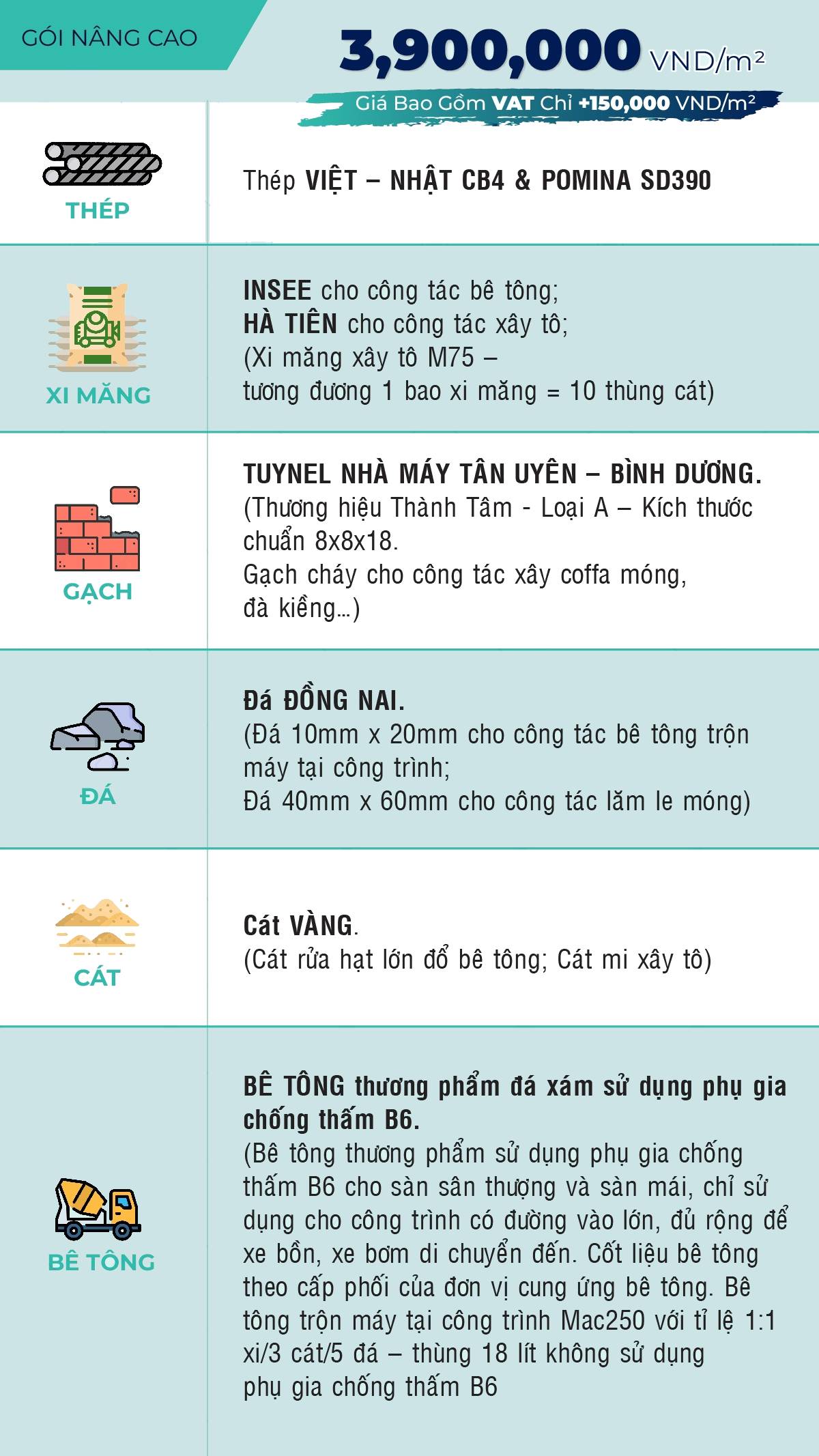 GÓI NÂNG CAO

3,900,000 VND/m²

Giá Bao Gồm VAT Chỉ +150,000 VND/m²

THÉP

Thép VIỆT – NHẬT CB4 & POMINA SD390

XI MĂNG

INSEE cho công tác bê tông;
HÀ TIÊN cho công tác xây tô;
(Xi măng xây tô M75 –
tương đương 1 bao xi măng = 10 thùng cát)

GẠCH

TUYNEL NHÀ MÁY TÂN UYÊN – BÌNH DƯƠNG.
(Thương hiệu Thành Tâm - Loại A – Kích thước chuẩn 8x8x18.
Gạch cháy cho công tác xây coffa móng, đà kiềng...)

ĐÁ

Đá ĐỒNG NAI.
(Đá 10mm x 20mm cho công tác bê tông trộn máy tại công trình;
Đá 40mm x 60mm cho công tác lăm le móng)

CÁT

Cát VÀNG.
(Cát rửa hạt lớn đổ bê tông; Cát mi xây tô)

BÊ TÔNG

BÊ TÔNG thương phẩm đá xám sử dụng phụ gia chống thấm B6.
(Bê tông thương phẩm sử dụng phụ gia chống thấm B6 cho sàn sân thượng và sàn mái, chỉ sử dụng cho công trình có đường vào lớn, đủ rộng để xe bồn, xe bơm di chuyển đến. Cốt liệu bê tông theo cấp phối của đơn vị cung ứng bê tông. Bê tông trộn máy tại công trình Mac250 với tỉ lệ 1:1 xi/3 cát/5 đá – thùng 18 lít không sử dụng phụ gia chống thấm B6